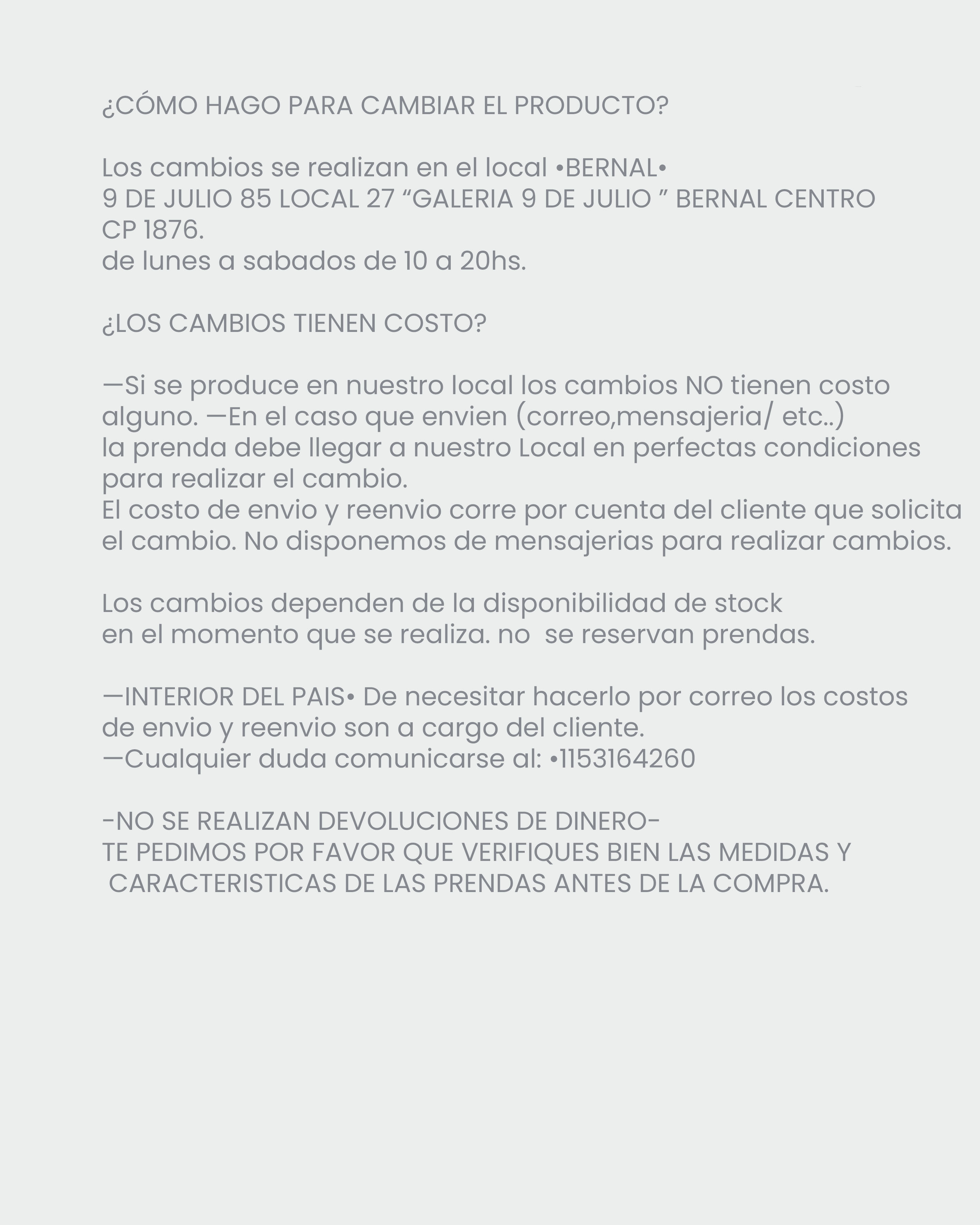 ¿CÓMO HAGO PARA CAMBIAR EL PRODUCTO?

Los cambios se realizan en el local •BERNAL•
9 DE JULIO 85 LOCAL 27 “GALERIA 9 DE JULIO ” BERNAL CENTRO
CP 1876.
de lunes a sabados de 10 a 20hs.

¿LOS CAMBIOS TIENEN COSTO?

—Si se produce en nuestro local los cambios NO tienen costo alguno. —En el caso que envien (correo,mensajeria/ etc..)
la prenda debe llegar a nuestro Local en perfectas condiciones para realizar el cambio.
El costo de envio y reenvio corre por cuenta del cliente que solicita el cambio. No disponemos de mensajerias para realizar cambios.

Los cambios dependen de la disponibilidad de stock
en el momento que se realiza. no se reservan prendas.

—INTERIOR DEL PAIS• De necesitar hacerlo por correo los costos de envio y reenvio son a cargo del cliente.
—Cualquier duda comunicarse al: •1153164260

-NO SE REALIZAN DEVOLUCIONES DE DINERO-
TE PEDIMOS POR FAVOR QUE VERIFIQUES BIEN LAS MEDIDAS Y CARACTERISTICAS DE LAS PRENDAS ANTES DE LA COMPRA.